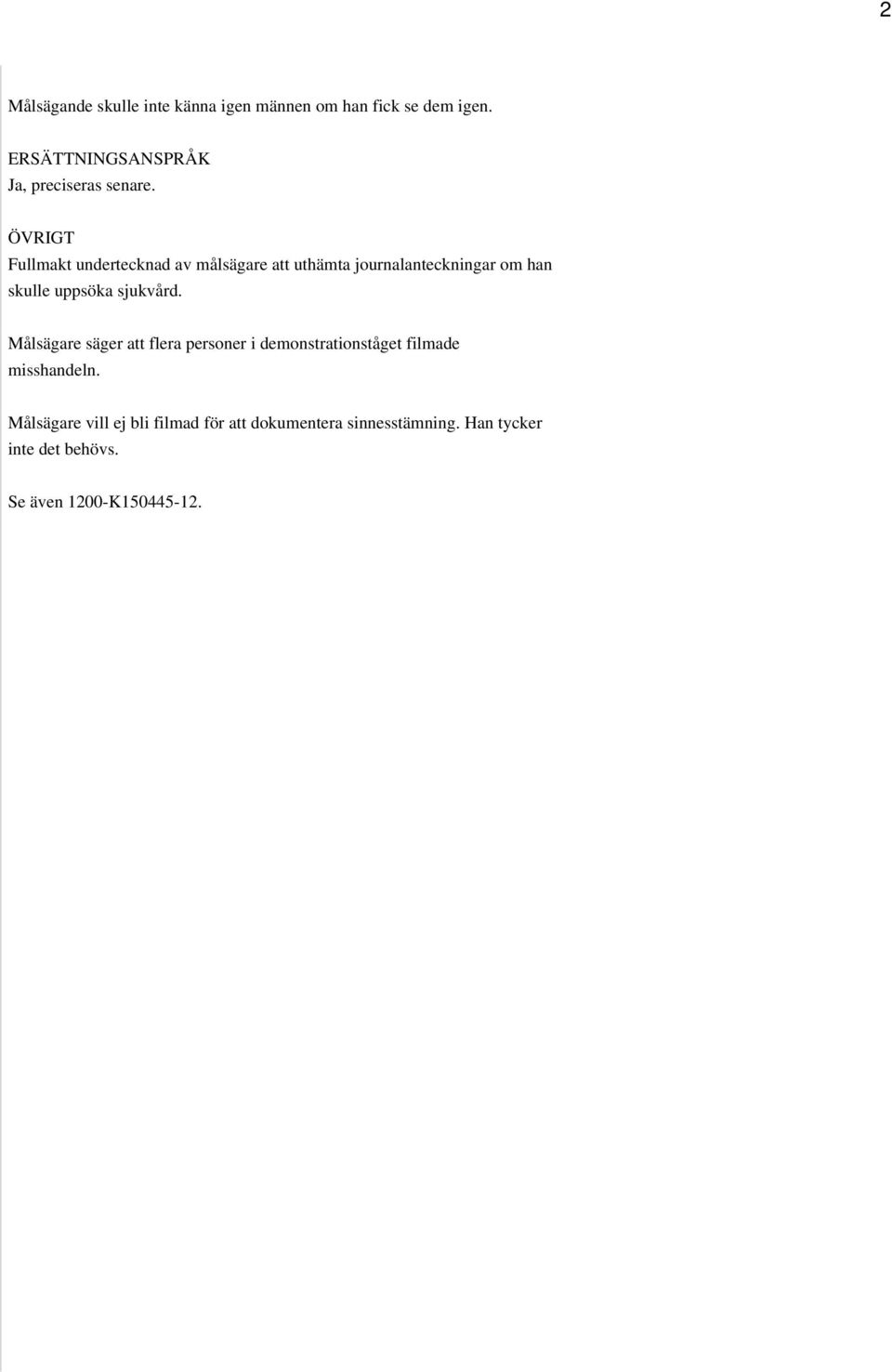 2

Målsägande skulle inte känna igen männen om han fick se dem igen.

ERSÄTTNINGSANSPRÅK
Ja, preciseras senare.

ÖVRIGT
Fullmakt undertecknad av målsägare att uthämta journalanteckningar om han skulle uppsöka sjukvård.

Målsägare säger att flera personer i demonstrationståget filmade misshandeln.

Målsägare vill ej bli filmad för att dokumentera sinnesstämning. Han tycker inte det behövs.

Se även 1200-K150445-12.